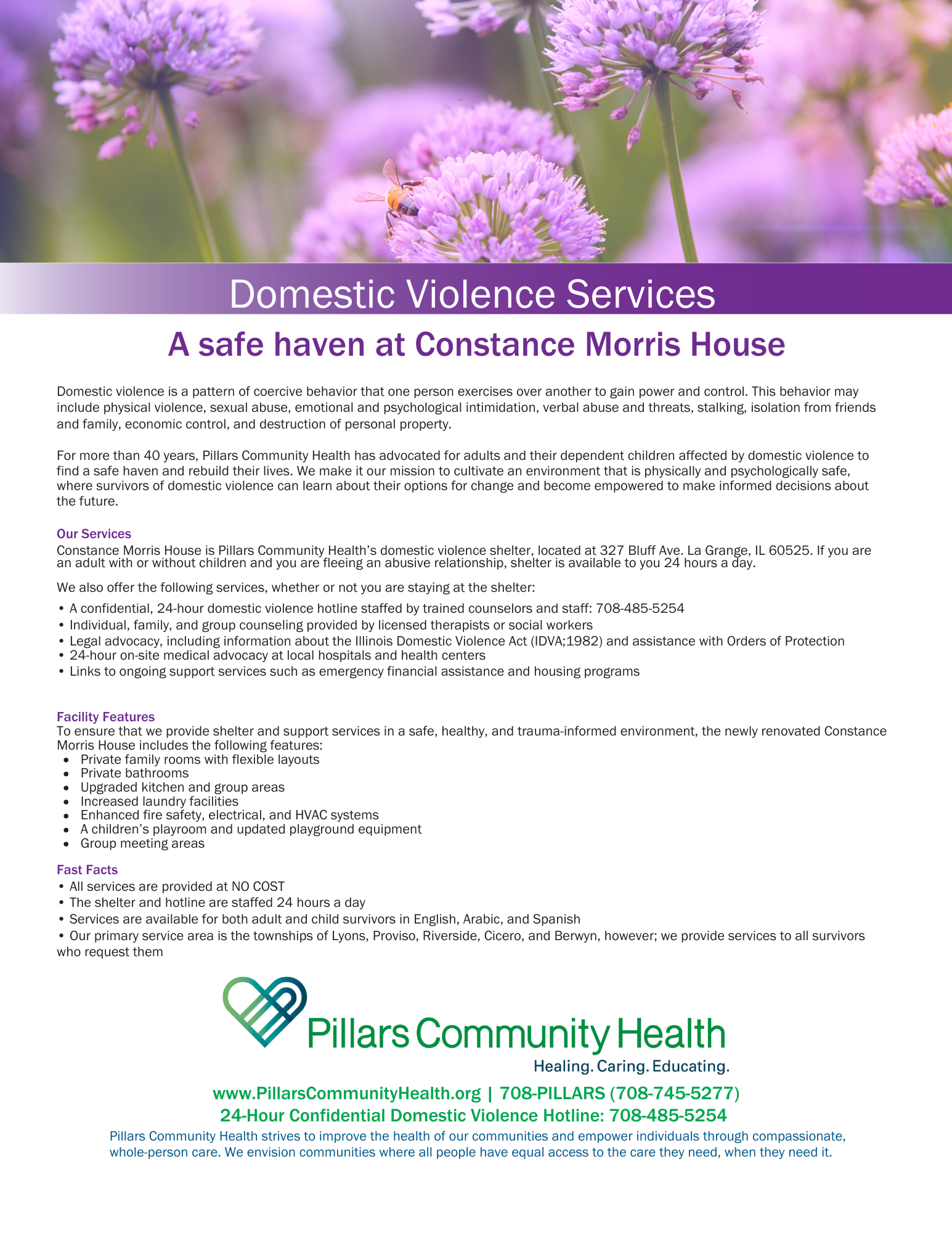 Domestic Violence Services

A safe haven at Constance Morris House

Domestic violence is a pattern of coercive behavior that one person exercises over another to gain power and control. This behavior may include physical violence, sexual abuse, emotional and psychological intimidation, verbal abuse and threats, stalking, isolation from friends and family, economic control, and destruction of personal property.

For more than 40 years, Pillars Community Health has advocated for adults and their dependent children affected by domestic violence to find a safe haven and rebuild their lives. We make it our mission to cultivate an environment that is physically and psychologically safe, where survivors of domestic violence can learn about their options for change and become empowered to make informed decisions about the future.

Our Services
Constance Morris House is Pillars Community Health's domestic violence shelter, located at 327 Bluff Ave. La Grange, IL 60525. If you are an adult with or without children and you are fleeing an abusive relationship, shelter is available to you 24 hours a day.

We also offer the following services, whether or not you are staying at the shelter:
• A confidential, 24-hour domestic violence hotline staffed by trained counselors and staff: 708-485-5254
• Individual, family, and group counseling provided by licensed therapists or social workers
• Legal advocacy, including information about the Illinois Domestic Violence Act (IDVA;1982) and assistance with Orders of Protection
• 24-hour on-site medical advocacy at local hospitals and health centers
• Links to ongoing support services such as emergency financial assistance and housing programs

Facility Features
To ensure that we provide shelter and support services in a safe, healthy, and trauma-informed environment, the newly renovated Constance Morris House includes the following features:
• Private family rooms with flexible layouts
• Private bathrooms
• Upgraded kitchen and group areas
• Increased laundry facilities
• Enhanced fire safety, electrical, and HVAC systems
• A children's playroom and updated playground equipment
• Group meeting areas

Fast Facts
• All services are provided at NO COST
• The shelter and hotline are staffed 24 hours a day
• Services are available for both adult and child survivors in English, Arabic, and Spanish
• Our primary service area is the townships of Lyons, Proviso, Riverside, Cicero, and Berwyn, however; we provide services to all survivors who request them

Pillars Community Health
Healing. Caring. Educating.

www.PillarsCommunityHealth.org | 708-PILLARS (708-745-5277)
24-Hour Confidential Domestic Violence Hotline: 708-485-5254
Pillars Community Health strives to improve the health of our communities and empower individuals through compassionate, whole-person care. We envision communities where all people have equal access to the care they need, when they need it.